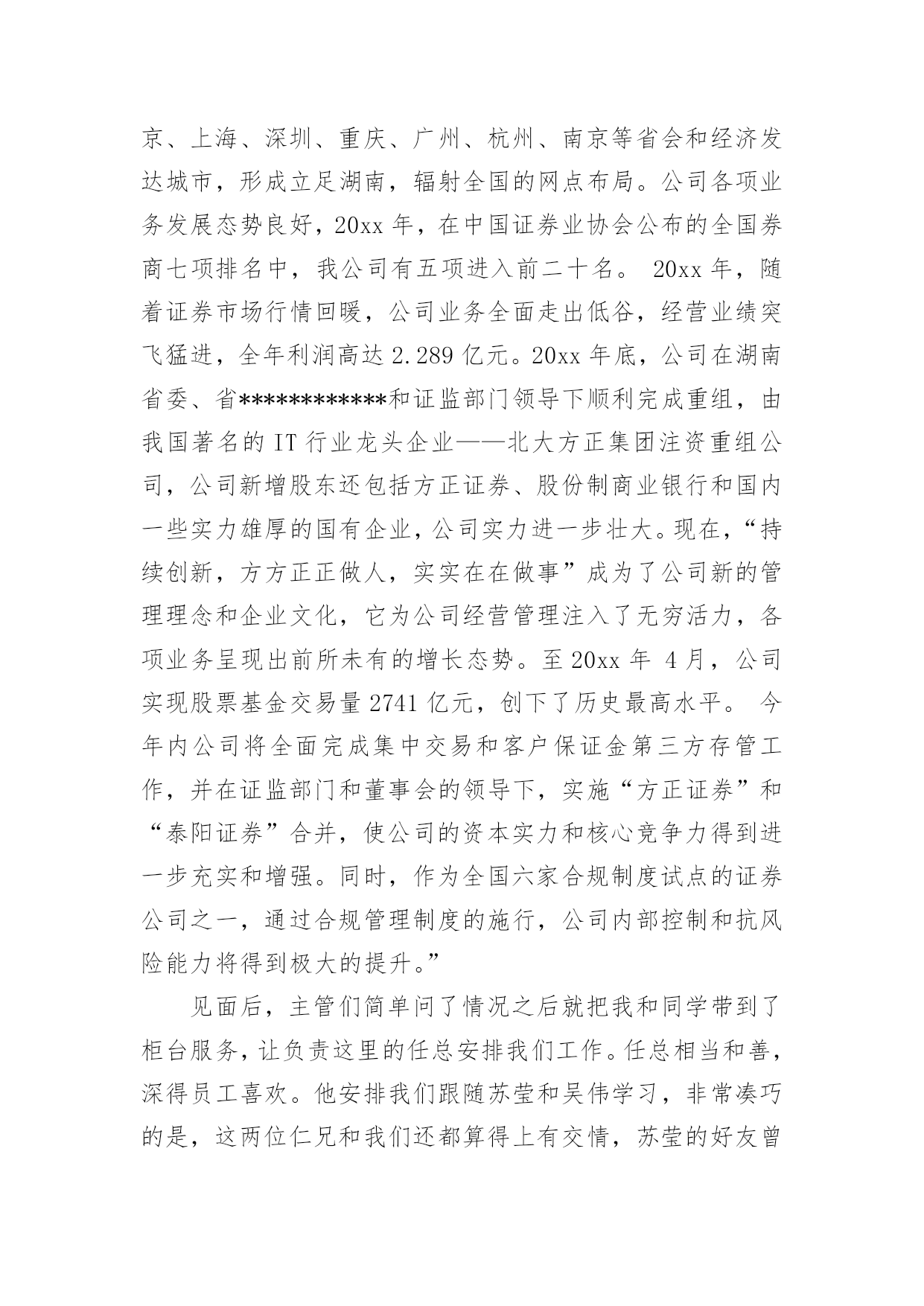 京、上海、深圳、重庆、广州、杭州、南京等省会和经济发达城市，形成立足湖南，辐射全国的网点布局。公司各项业务发展态势良好，20xx 年，在中国证券业协会公布的全国券商七项排名中，我公司有五项进入前二十名。 20xx 年，随着证券市场行情回暖，公司业务全面走出低谷，经营业绩突飞猛进，全年利润高达 2.289 亿元。20xx 年底，公司在湖南省委、省************和证监部门领导下顺利完成重组，由我国著名的 IT 行业龙头企业——北大方正集团注资重组公司，公司新增股东还包括方正证券、股份制商业银行和国内一些实力雄厚的国有企业，公司实力进一步壮大。现在，“持续创新，方方正正做人，实实在在做事”成为了公司新的管理理念和企业文化，它为公司经营管理注入了无穷活力，各项业务呈现出前所未有的增长态势。至 20xx 年 4 月，公司实现股票基金交易量 2741 亿元，创下了历史最高水平。 今年内公司将全面完成集中交易和客户保证金第三方存管工作，并在证监部门和董事会的领导下，实施“方正证券”和“泰阳证券”合并，使公司的资本实力和核心竞争力得到进一步充实和增强。同时，作为全国六家合规制度试点的证券公司之一，通过合规管理制度的施行，公司内部控制和抗风险能力将得到极大的提升。”

见面后，主管们简单问了情况之后就把我和同学带到了柜台服务，让负责这里的任总安排我们工作。任总相当和善，深得员工喜欢。他安排我们跟随苏莹和吴伟学习，非常凑巧的是，这两位仁兄和我们还都算得上有交情，苏莹的好友曾